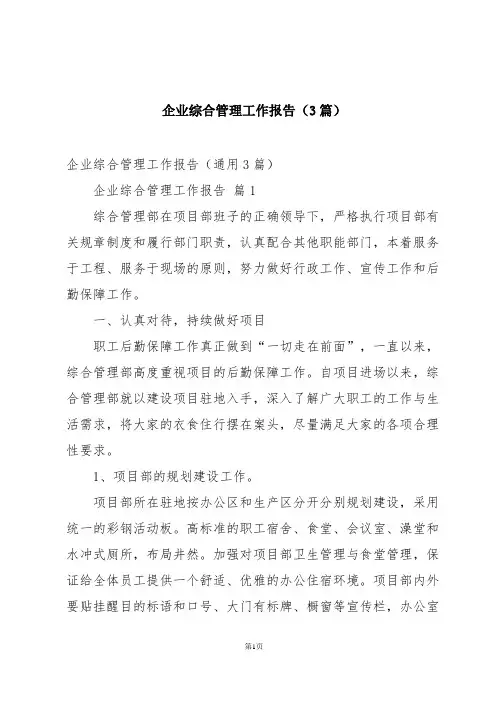 企业综合管理工作报告（3篇）

企业综合管理工作报告（通用3篇）

企业综合管理工作报告 篇1

综合管理部在项目部班子的正确领导下，严格执行项目部有关规章制度和履行部门职责，认真配合其他职能部门，本着服务于工程、服务于现场的原则，努力做好行政工作、宣传工作和后勤保障工作。

一、认真对待，持续做好项目

职工后勤保障工作真正做到“一切走在前面”，一直以来，综合管理部高度重视项目的后勤保障工作。自项目进场以来，综合管理部就以建设项目驻地入手，深入了解广大职工的工作与生活需求，将大家的衣食住行摆在案头，尽量满足大家的各项合理性要求。

1、项目部的规划建设工作。

项目部所在驻地按办公区和生产区分开分别规划建设，采用统一的彩钢活动板。高标准的职工宿舍、食堂、会议室、澡堂和水冲式厕所，布局井然。加强对项目部卫生管理与食堂管理，保证给全体员工提供一个舒适、优雅的办公住宿环境。项目部内外要贴挂醒目的标语和口号、大门有标牌、橱窗等宣传栏，办公室

第1页